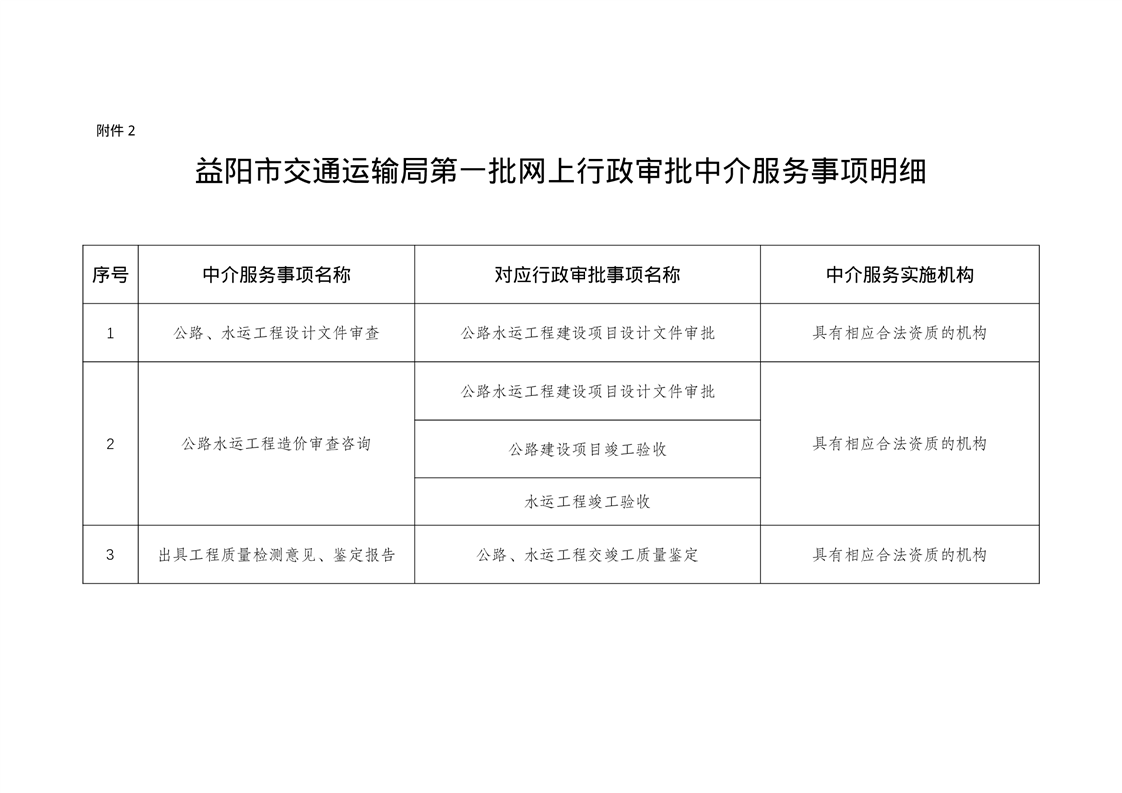 附件 2

益阳市交通运输局第一批网上行政审批中介服务事项明细

| 序号 | 中介服务事项名称 | 对应行政审批事项名称 | 中介服务实施机构 |
|---|---|---|---|
| 1 | 公路、水运工程设计文件审查 | 公路水运工程建设项目设计文件审批 | 具有相应合法资质的机构 |
| 2 | 公路水运工程造价审查咨询 | 公路水运工程建设项目设计文件审批 | 具有相应合法资质的机构 |
|  |  | 公路建设项目竣工验收 |  |
|  |  | 水运工程竣工验收 |  |
| 3 | 出具工程质量检测意见、鉴定报告 | 公路、水运工程交竣工质量鉴定 | 具有相应合法资质的机构 |